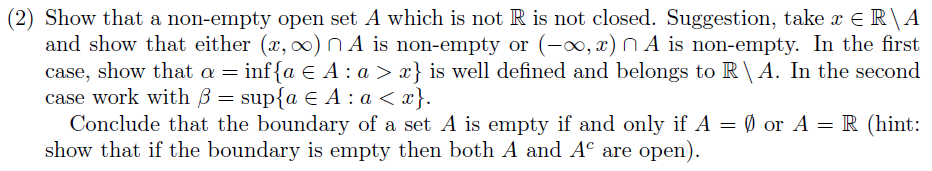 (2) Show that a non-empty open set $A$ which is not $\mathbb{R}$ is not closed. Suggestion, take $x \in \mathbb{R} \setminus A$ and show that either $(x, \infty) \cap A$ is non-empty or $(-\infty, x) \cap A$ is non-empty. In the first case, show that $\alpha = \inf\{a \in A : a > x\}$ is well defined and belongs to $\mathbb{R} \setminus A$. In the second case work with $\beta = \sup\{a \in A : a < x\}$.

Conclude that the boundary of a set $A$ is empty if and only if $A = \emptyset$ or $A = \mathbb{R}$ (hint: show that if the boundary is empty then both $A$ and $A^c$ are open).